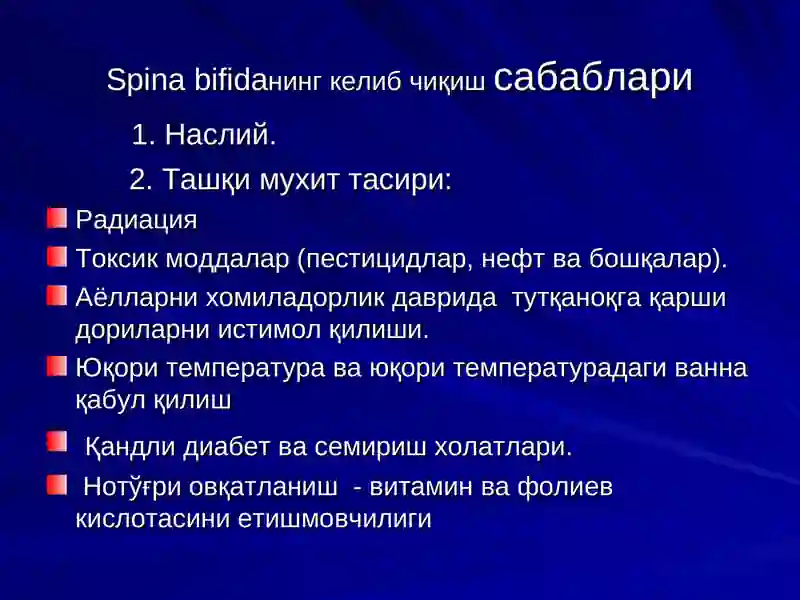 Spina bifidaнинг келиб чиқиш сабаблари

1. Наслий.

2. Ташқи мухит тасири:

Радиация

Токсик моддалар (пестицидлар, нефт ва бошқалар).

Аёлларни хомиладорлик даврида тутқаноқга қарши дориларни истимол қилиши.

Юқори температура ва юқори температурадаги ванна қабул қилиш

Қандли диабет ва семириш холатлари.

Нотўғри овқатланиш - витамин ва фолиев кислотасини етишмовчилиги